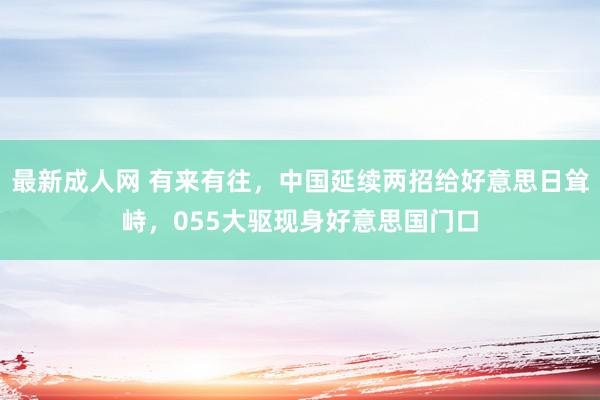 最新成人网 有来有往，中国延续两招给好意思日耸峙，055大驱现身好意思国门口